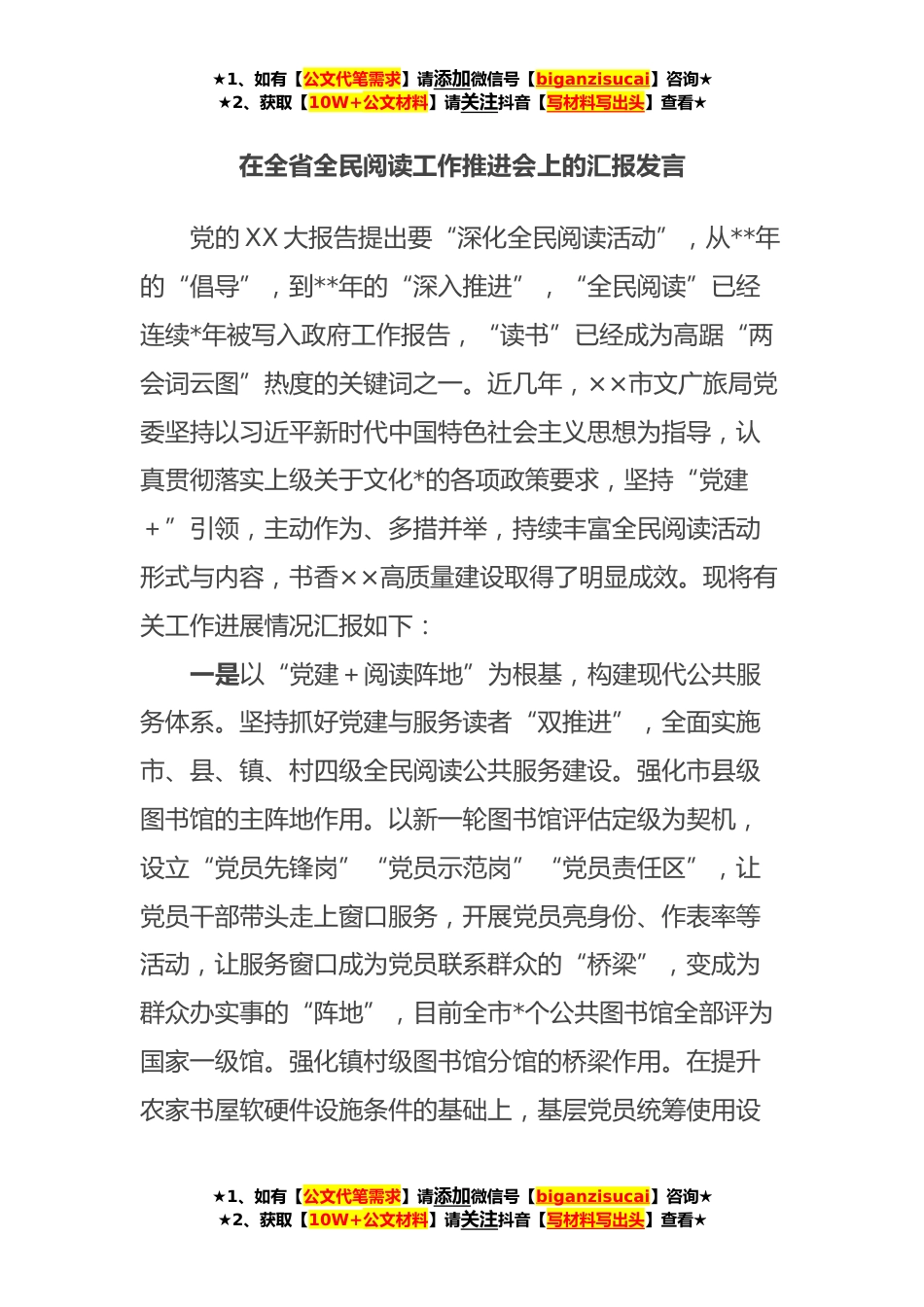 ★1、如有【公文代笔需求】请添加微信号【biganzisucai】咨询★
★2、获取【10W+公文材料】请关注抖音【写材料写出头】查看★

在全省全民阅读工作推进会上的汇报发言

党的XX大报告提出要“深化全民阅读活动”，从**年的“倡导”，到**年的“深入推进”，“全民阅读”已经连续*年被写入政府工作报告，“读书”已经成为高踞“两会词云图”热度的关键词之一。近几年，××市文广旅局党委坚持以习近平新时代中国特色社会主义思想为指导，认真贯彻落实上级关于文化*的各项政策要求，坚持“党建+”引领，主动作为、多措并举，持续丰富全民阅读活动形式与内容，书香××高质量建设取得了明显成效。现将有关工作进展情况汇报如下：

一是以“党建+阅读阵地”为根基，构建现代公共服务体系。坚持抓好党建与服务读者“双推进”，全面实施市、县、镇、村四级全民阅读公共服务建设。强化市县级图书馆的主阵地作用。以新一轮图书馆评估定级为契机，设立“党员先锋岗”“党员示范岗”“党员责任区”，让党员干部带头走上窗口服务，开展党员亮身份、作表率等活动，让服务窗口成为党员联系群众的“桥梁”，变成为群众办实事的“阵地”，目前全市*个公共图书馆全部评为国家一级馆。强化镇村级图书馆分馆的桥梁作用。在提升农家书屋软硬件设施条件的基础上，基层党员统筹使用设

★1、如有【公文代笔需求】请添加微信号【biganzisucai】咨询★
★2、获取【10W+公文材料】请关注抖音【写材料写出头】查看★